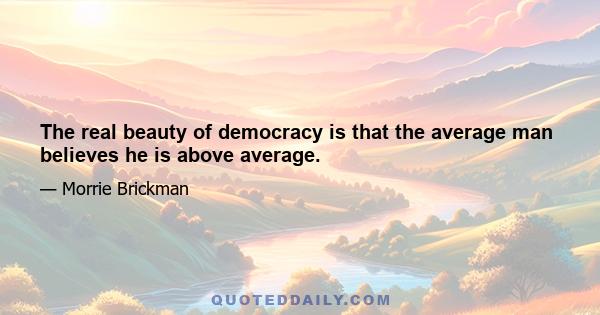 The real beauty of democracy is that the average man believes he is above average.

— Morrie Brickman

QUOTEDDAILY.COM